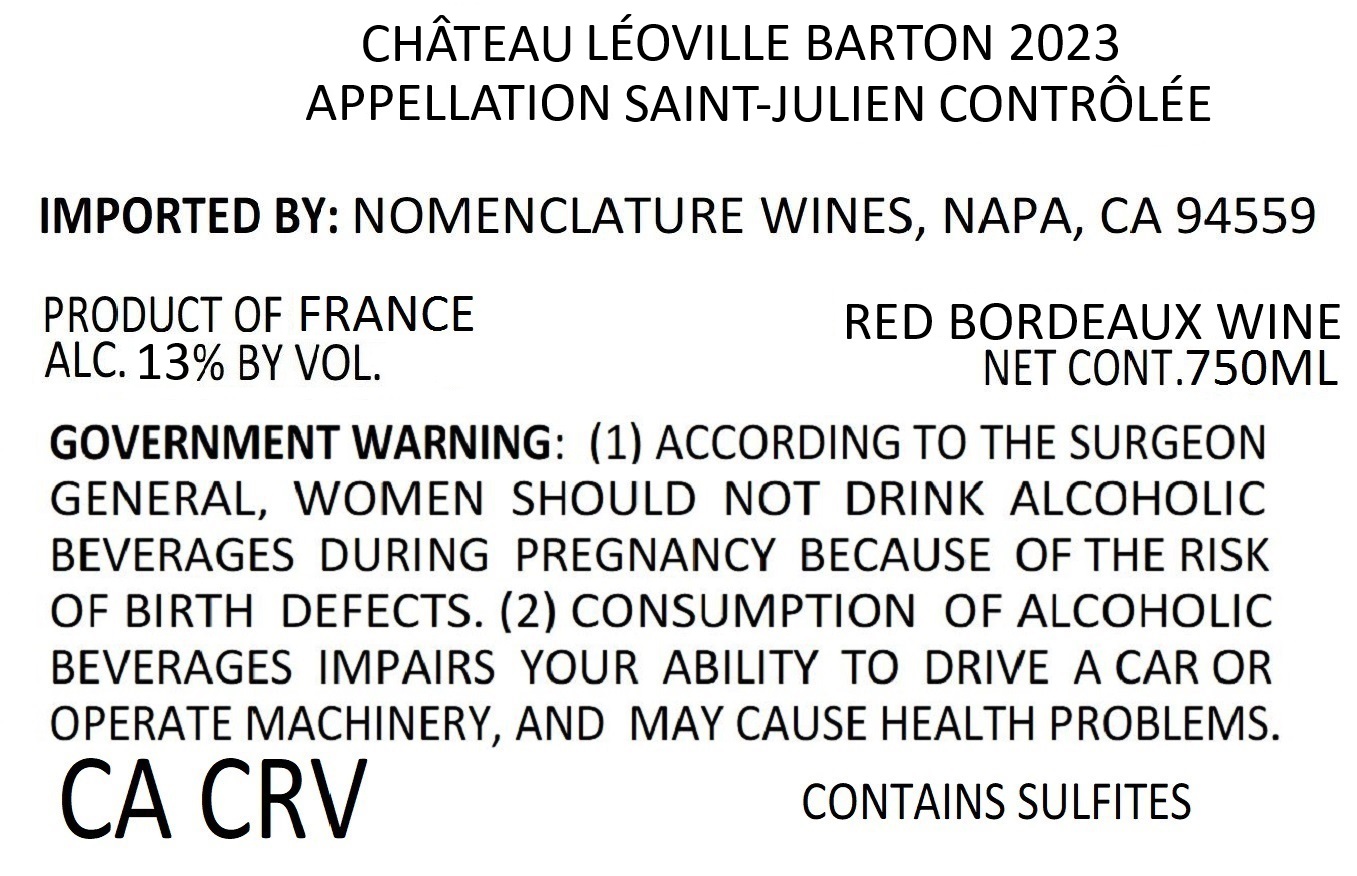 CHÂTEAU LÉOVILLE BARTON 2023
APPELLATION SAINT-JULIEN CONTRÔLÉE

IMPORTED BY: NOMENCLATURE WINES, NAPA, CA 94559

PRODUCT OF FRANCE
ALC. 13% BY VOL.

RED BORDEAUX WINE
NET CONT.750ML

GOVERNMENT WARNING: (1) ACCORDING TO THE SURGEON GENERAL, WOMEN SHOULD NOT DRINK ALCOHOLIC BEVERAGES DURING PREGNANCY BECAUSE OF THE RISK OF BIRTH DEFECTS. (2) CONSUMPTION OF ALCOHOLIC BEVERAGES IMPAIRS YOUR ABILITY TO DRIVE A CAR OR OPERATE MACHINERY, AND MAY CAUSE HEALTH PROBLEMS.

CA CRV

CONTAINS SULFITES